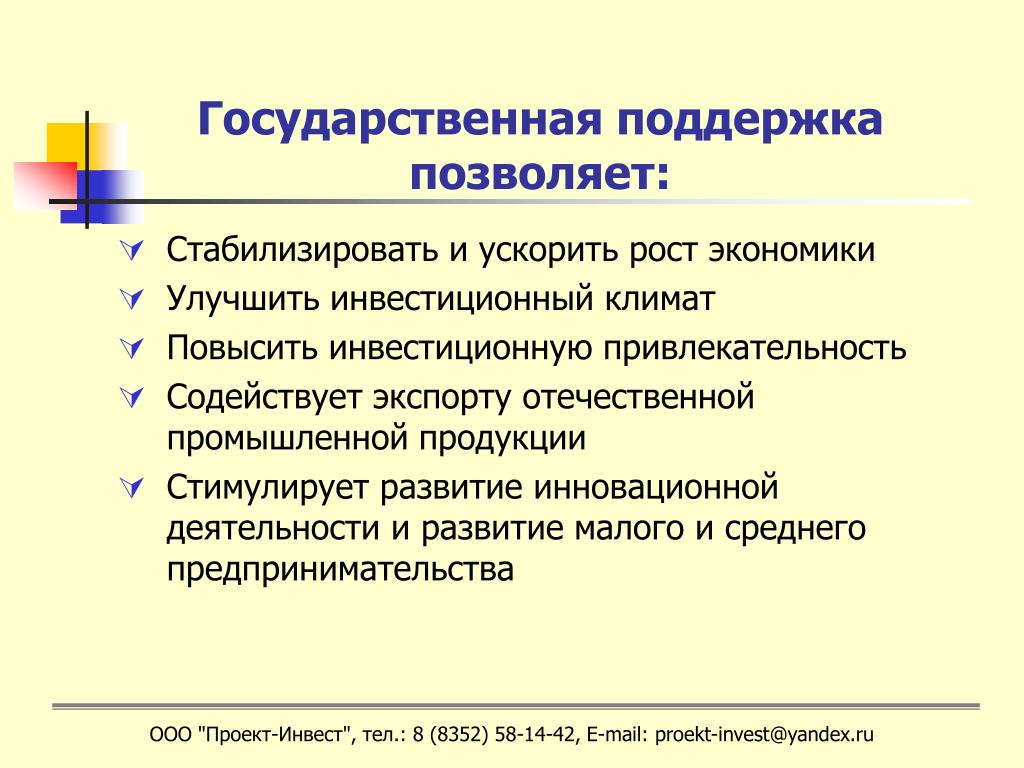 Государственная поддержка позволяет:

Стабилизировать и ускорить рост экономики

Улучшить инвестиционный климат

Повысить инвестиционную привлекательность

Содействует экспорту отечественной промышленной продукции

Стимулирует развитие инновационной деятельности и развитие малого и среднего предпринимательства

ООО "Проект-Инвест", тел.: 8 (8352) 58-14-42, E-mail: proekt-invest@yandex.ru